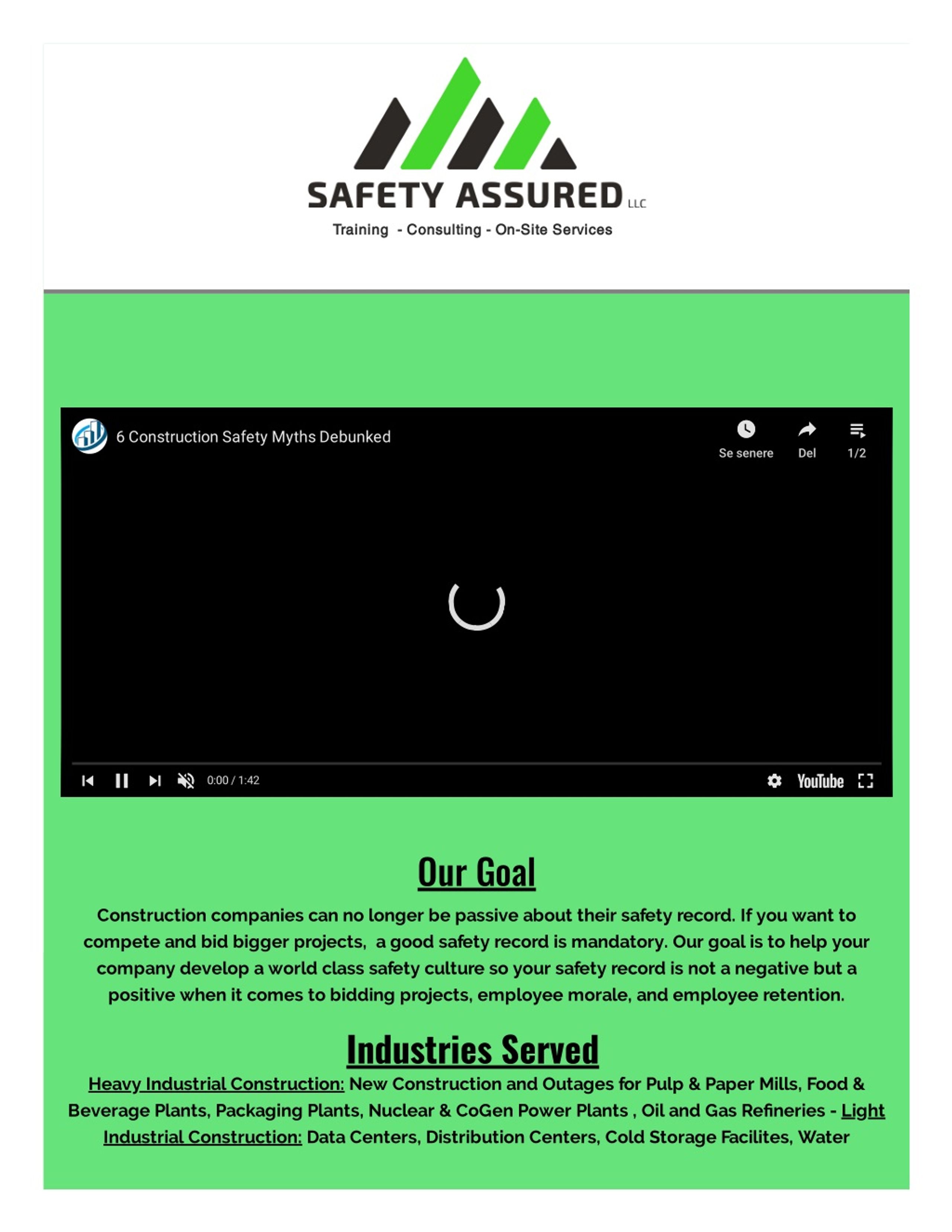 SAFETY ASSURED LLC
Training - Consulting - On-Site Services

6 Construction Safety Myths Debunked

Se senere Del 1/2

0:00 / 1:42

YouTube

Our Goal

Construction companies can no longer be passive about their safety record. If you want to compete and bid bigger projects, a good safety record is mandatory. Our goal is to help your company develop a world class safety culture so your safety record is not a negative but a positive when it comes to bidding projects, employee morale, and employee retention.

Industries Served

Heavy Industrial Construction: New Construction and Outages for Pulp & Paper Mills, Food & Beverage Plants, Packaging Plants, Nuclear & CoGen Power Plants , Oil and Gas Refineries - Light Industrial Construction: Data Centers, Distribution Centers, Cold Storage Facilites, Water